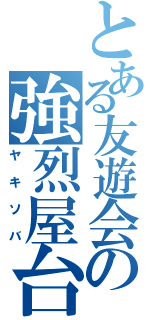 とある友遊会の
強烈屋台
ヤキソバ